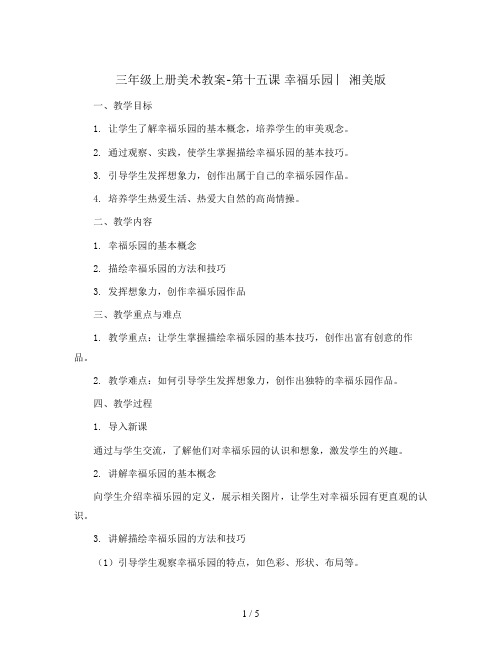 三年级上册美术教案-第十五课 幸福乐园| 湘美版

一、教学目标

1. 让学生了解幸福乐园的基本概念，培养学生的审美观念。

2. 通过观察、实践，使学生掌握描绘幸福乐园的基本技巧。

3. 引导学生发挥想象力，创作出属于自己的幸福乐园作品。

4. 培养学生热爱生活、热爱大自然的高尚情操。

二、教学内容

1. 幸福乐园的基本概念

2. 描绘幸福乐园的方法和技巧

3. 发挥想象力，创作幸福乐园作品

三、教学重点与难点

1. 教学重点：让学生掌握描绘幸福乐园的基本技巧，创作出富有创意的作品。

2. 教学难点：如何引导学生发挥想象力，创作出独特的幸福乐园作品。

四、教学过程

1. 导入新课

通过与学生交流，了解他们对幸福乐园的认识和想象，激发学生的兴趣。

2. 讲解幸福乐园的基本概念

向学生介绍幸福乐园的定义，展示相关图片，让学生对幸福乐园有更直观的认识。

3. 讲解描绘幸福乐园的方法和技巧

（1）引导学生观察幸福乐园的特点，如色彩、形状、布局等。

1 / 5